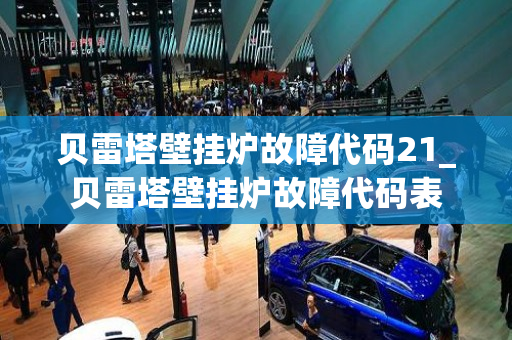 贝雷塔壁挂炉故障代码21_贝雷塔壁挂炉故障代码表